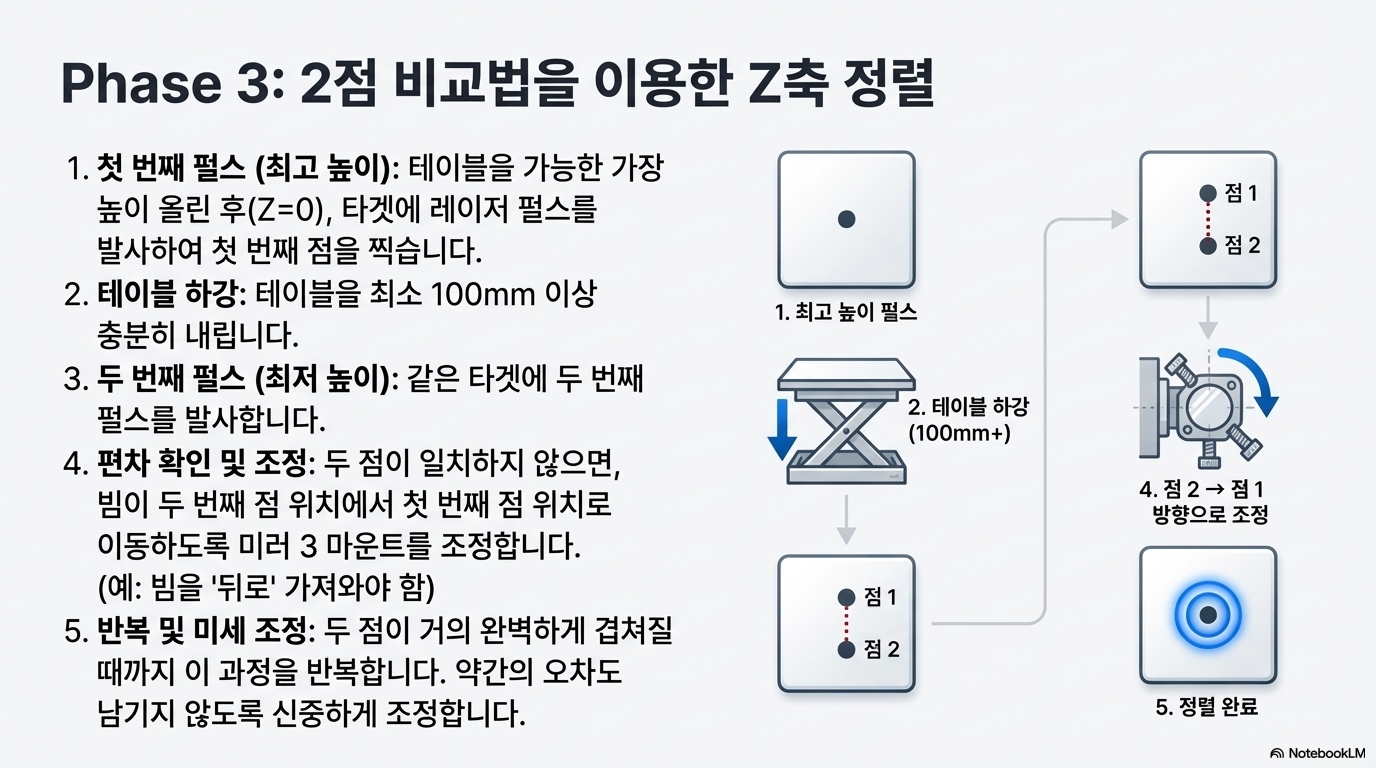 Phase 3: 2점 비교법을 이용한 Z축 정렬

1. 첫 번째 펄스 (최고 높이): 테이블을 가능한 가장 높이 올린 후(Z=0), 타겟에 레이저 펄스를 발사하여 첫 번째 점을 찍습니다.
2. 테이블 하강: 테이블을 최소 100mm 이상 충분히 내립니다.
3. 두 번째 펄스 (최저 높이): 같은 타겟에 두 번째 펄스를 발사합니다.
4. 편차 확인 및 조정: 두 점이 일치하지 않으면, 빔이 두 번째 점 위치에서 첫 번째 점 위치로 이동하도록 미러 3 마운트를 조정합니다. (예: 빔을 '뒤로' 가져와야 함)
5. 반복 및 미세 조정: 두 점이 거의 완벽하게 겹쳐질 때까지 이 과정을 반복합니다. 약간의 오차도 남기지 않도록 신중하게 조정합니다.

1. 최고 높이 펄스

2. 테이블 하강
(100mm+)

점 1
점 2

점 1
점 2

4. 점 2 → 점 1
방향으로 조정

5. 정렬 완료

NotebookLM